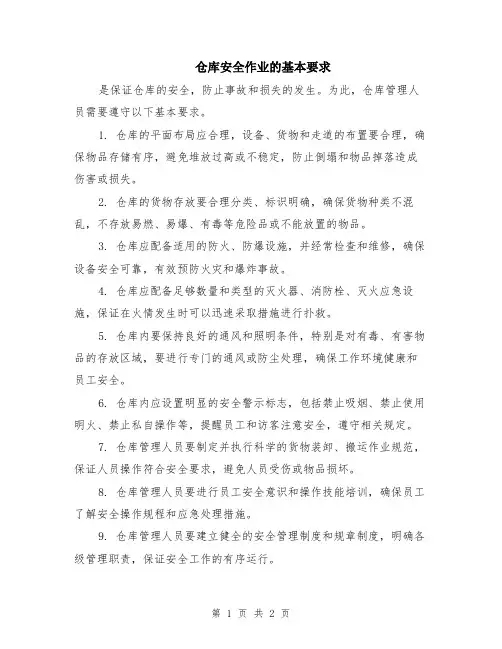 仓库安全作业的基本要求

是保证仓库的安全，防止事故和损失的发生。为此，仓库管理人员需要遵守以下基本要求。

1. 仓库的平面布局应合理，设备、货物和走道的布置要合理，确保物品存储有序，避免堆放过高或不稳定，防止倒塌和物品掉落造成伤害或损失。

2. 仓库的货物存放要合理分类、标识明确，确保货物种类不混乱，不存放易燃、易爆、有毒等危险品或不能放置的物品。

3. 仓库应配备适用的防火、防爆设施，并经常检查和维修，确保设备安全可靠，有效预防火灾和爆炸事故。

4. 仓库应配备足够数量和类型的灭火器、消防栓、灭火应急设施，保证在火情发生时可以迅速采取措施进行扑救。

5. 仓库内要保持良好的通风和照明条件，特别是对有毒、有害物品的存放区域，要进行专门的通风或防尘处理，确保工作环境健康和员工安全。

6. 仓库内应设置明显的安全警示标志，包括禁止吸烟、禁止使用明火、禁止私自操作等，提醒员工和访客注意安全，遵守相关规定。

7. 仓库管理人员要制定并执行科学的货物装卸、搬运作业规范，保证人员操作符合安全要求，避免人员受伤或物品损坏。

8. 仓库管理人员要进行员工安全意识和操作技能培训，确保员工了解安全操作规程和应急处理措施。

9. 仓库管理人员要建立健全的安全管理制度和规章制度，明确各级管理职责，保证安全工作的有序运行。

第 1 页 共 2 页